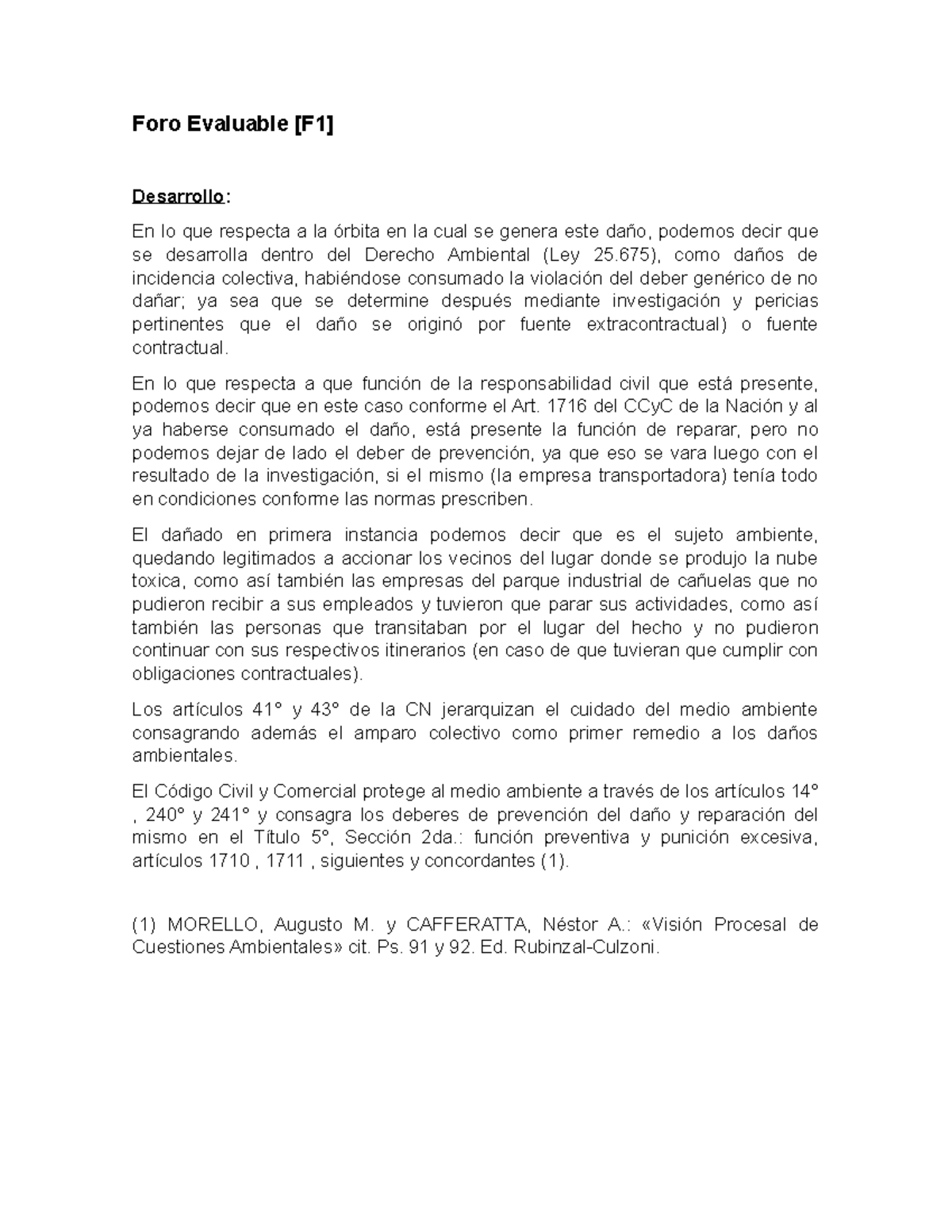 Foro Evaluable [F1]

Desarrollo:

En lo que respecta a la órbita en la cual se genera este daño, podemos decir que se desarrolla dentro del Derecho Ambiental (Ley 25.675), como daños de incidencia colectiva, habiéndose consumado la violación del deber genérico de no dañar; ya sea que se determine después mediante investigación y pericias pertinentes que el daño se originó por fuente extracontractual) o fuente contractual.

En lo que respecta a que función de la responsabilidad civil que está presente, podemos decir que en este caso conforme el Art. 1716 del CCyC de la Nación y al ya haberse consumado el daño, está presente la función de reparar, pero no podemos dejar de lado el deber de prevención, ya que eso se vara luego con el resultado de la investigación, si el mismo (la empresa transportadora) tenía todo en condiciones conforme las normas prescriben.

El dañado en primera instancia podemos decir que es el sujeto ambiente, quedando legitimados a accionar los vecinos del lugar donde se produjo la nube toxica, como así también las empresas del parque industrial de cañuelas que no pudieron recibir a sus empleados y tuvieron que parar sus actividades, como así también las personas que transitaban por el lugar del hecho y no pudieron continuar con sus respectivos itinerarios (en caso de que tuvieran que cumplir con obligaciones contractuales).

Los artículos 41° y 43° de la CN jerarquizan el cuidado del medio ambiente consagrando además el amparo colectivo como primer remedio a los daños ambientales.

El Código Civil y Comercial protege al medio ambiente a través de los artículos 14° , 240° y 241° y consagra los deberes de prevención del daño y reparación del mismo en el Título 5°, Sección 2da.: función preventiva y punición excesiva, artículos 1710 , 1711 , siguientes y concordantes (1).

(1) MORELLO, Augusto M. y CAFFERATTA, Néstor A.: «Visión Procesal de Cuestiones Ambientales» cit. Ps. 91 y 92. Ed. Rubinzal-Culzoni.